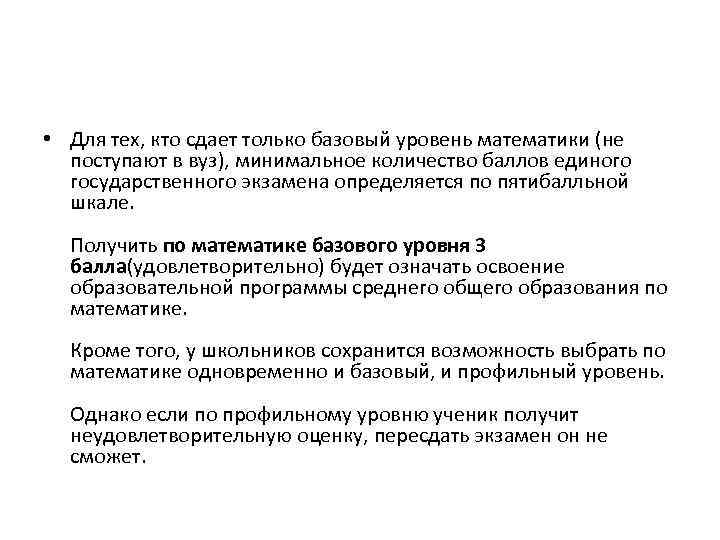 • Для тех, кто сдает только базовый уровень математики (не поступают в вуз), минимальное количество баллов единого государственного экзамена определяется по пятибалльной шкале.

Получить по математике базового уровня 3 балла(удовлетворительно) будет означать освоение образовательной программы среднего общего образования по математике.

Кроме того, у школьников сохранится возможность выбрать по математике одновременно и базовый, и профильный уровень.

Однако если по профильному уровню ученик получит неудовлетворительную оценку, пересдать экзамен он не сможет.